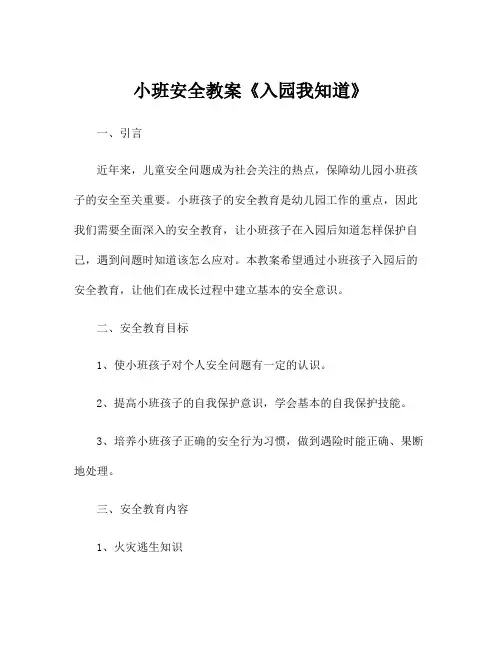 小班安全教案《入园我知道》

一、引言

近年来，儿童安全问题成为社会关注的热点，保障幼儿园小班孩子的安全至关重要。小班孩子的安全教育是幼儿园工作的重点，因此我们需要全面深入的安全教育，让小班孩子在入园后知道怎样保护自己，遇到问题时知道该怎么应对。本教案希望通过小班孩子入园后的安全教育，让他们在成长过程中建立基本的安全意识。

二、安全教育目标

1、使小班孩子对个人安全问题有一定的认识。

2、提高小班孩子的自我保护意识，学会基本的自我保护技能。

3、培养小班孩子正确的安全行为习惯，做到遇险时能正确、果断地处理。

三、安全教育内容

1、火灾逃生知识